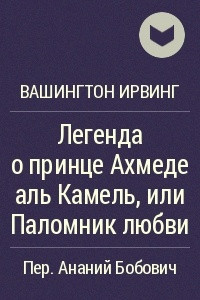 ВАШИНГТОН ИРВИНГ

Легенда о принце Ахмеде аль Камель, или Паломник любви

Пер. Ананий Бобович